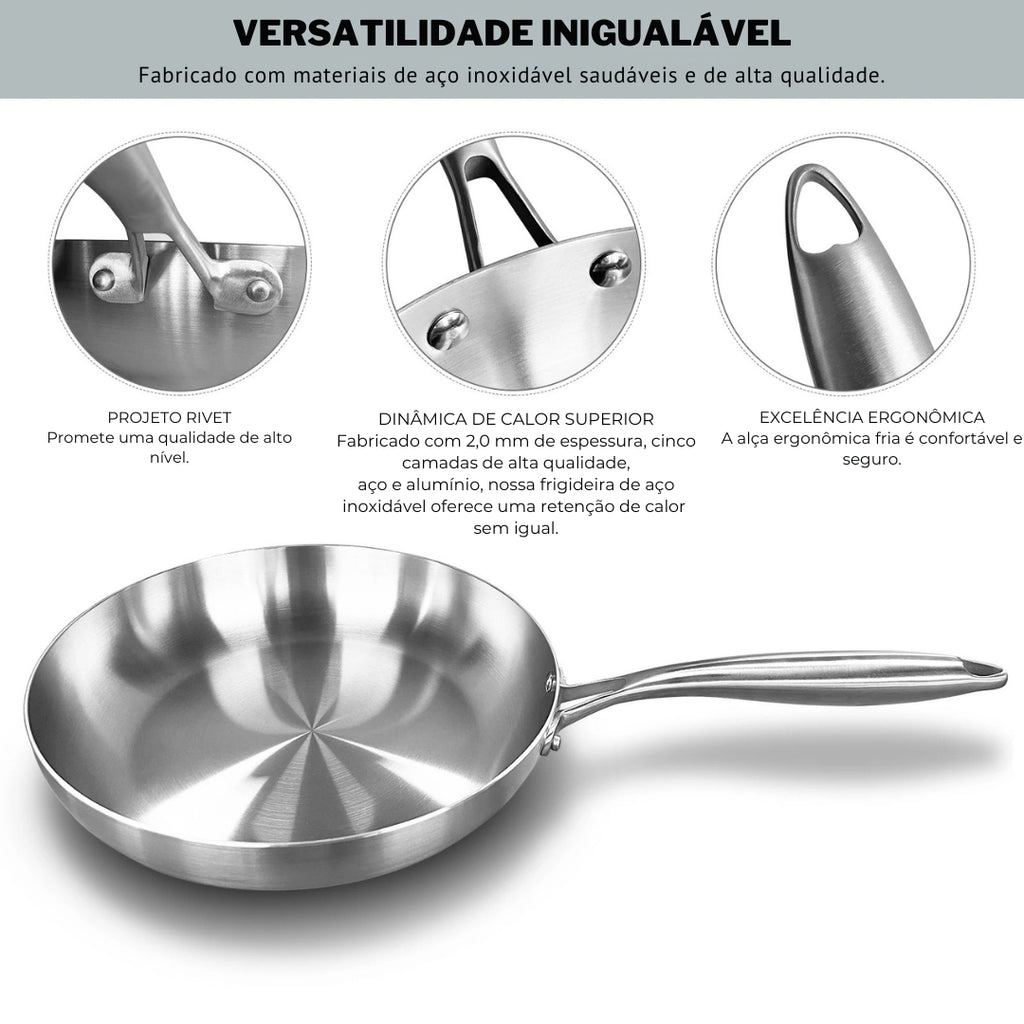 VERSATILIDADE INIGUALÁVEL

Fabricado com materiais de aço inoxidável saudáveis e de alta qualidade.

PROJETO RIVET
Promete uma qualidade de alto nível.

DINÂMICA DE CALOR SUPERIOR
Fabricado com 2,0 mm de espessura, cinco camadas de alta qualidade, aço e alumínio, nossa frigideira de aço inoxidável oferece uma retenção de calor sem igual.

EXCELÊNCIA ERGONÔMICA
A alça ergonômica fria é confortável e seguro.